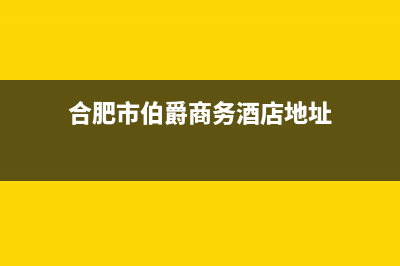 合肥市伯爵商务酒店地址